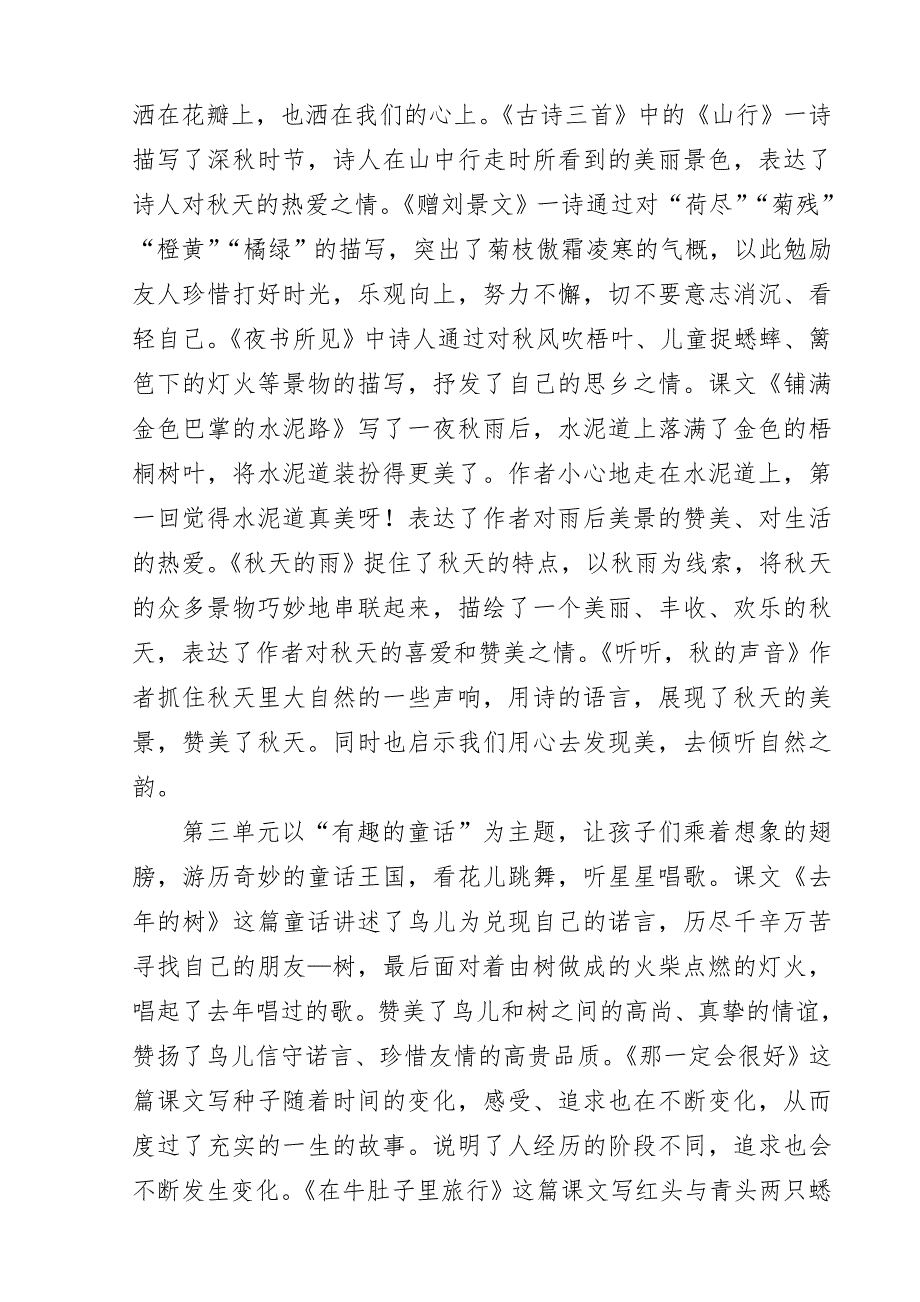 洒在花瓣上，也洒在我们的心上。《古诗三首》中的《山行》一诗描写了深秋时节，诗人在山中行走时所看到的美丽景色，表达了诗人对秋天的热爱之情。《赠刘景文》一诗通过对“荷尽”“菊残”“橙黄”“橘绿”的描写，突出了菊枝傲霜凌寒的气概，以此勉励友人珍惜打好时光，乐观向上，努力不懈，切不要意志消沉、看轻自己。《夜书所见》中诗人通过对秋风吹梧叶、儿童捉蟋蟀、篱笆下的灯火等景物的描写，抒发了自己的思乡之情。课文《铺满金色巴掌的水泥路》写了一夜秋雨后，水泥道上落满了金色的梧桐树叶，将水泥道装扮得更美了。作者小心地走在水泥道上，第一回觉得水泥道真美呀！表达了作者对雨后美景的赞美、对生活的热爱。《秋天的雨》捉住了秋天的特点，以秋雨为线索，将秋天的众多景物巧妙地串联起来，描绘了一个美丽、丰收、欢乐的秋天，表达了作者对秋天的喜爱和赞美之情。《听听，秋的声音》作者抓住秋天里大自然的一些声响，用诗的语言，展现了秋天的美景，赞美了秋天。同时也启示我们用心去发现美，去倾听自然之韵。

第三单元以“有趣的童话”为主题，让孩子们乘着想象的翅膀，游历奇妙的童话王国，看花儿跳舞，听星星唱歌。课文《去年的树》这篇童话讲述了鸟儿为兑现自己的诺言，历尽千辛万苦寻找自己的朋友—树，最后面对着由树做成的火柴点燃的灯火，唱起了去年唱过的歌。赞美了鸟儿和树之间的高尚、真挚的情谊，赞扬了鸟儿信守诺言、珍惜友情的高贵品质。《那一定会很好》这篇课文写种子随着时间的变化，感受、追求也在不断变化，从而度过了充实的一生的故事。说明了人经历的阶段不同，追求也会不断发生变化。《在牛肚子里旅行》这篇课文写红头与青头两只蟋